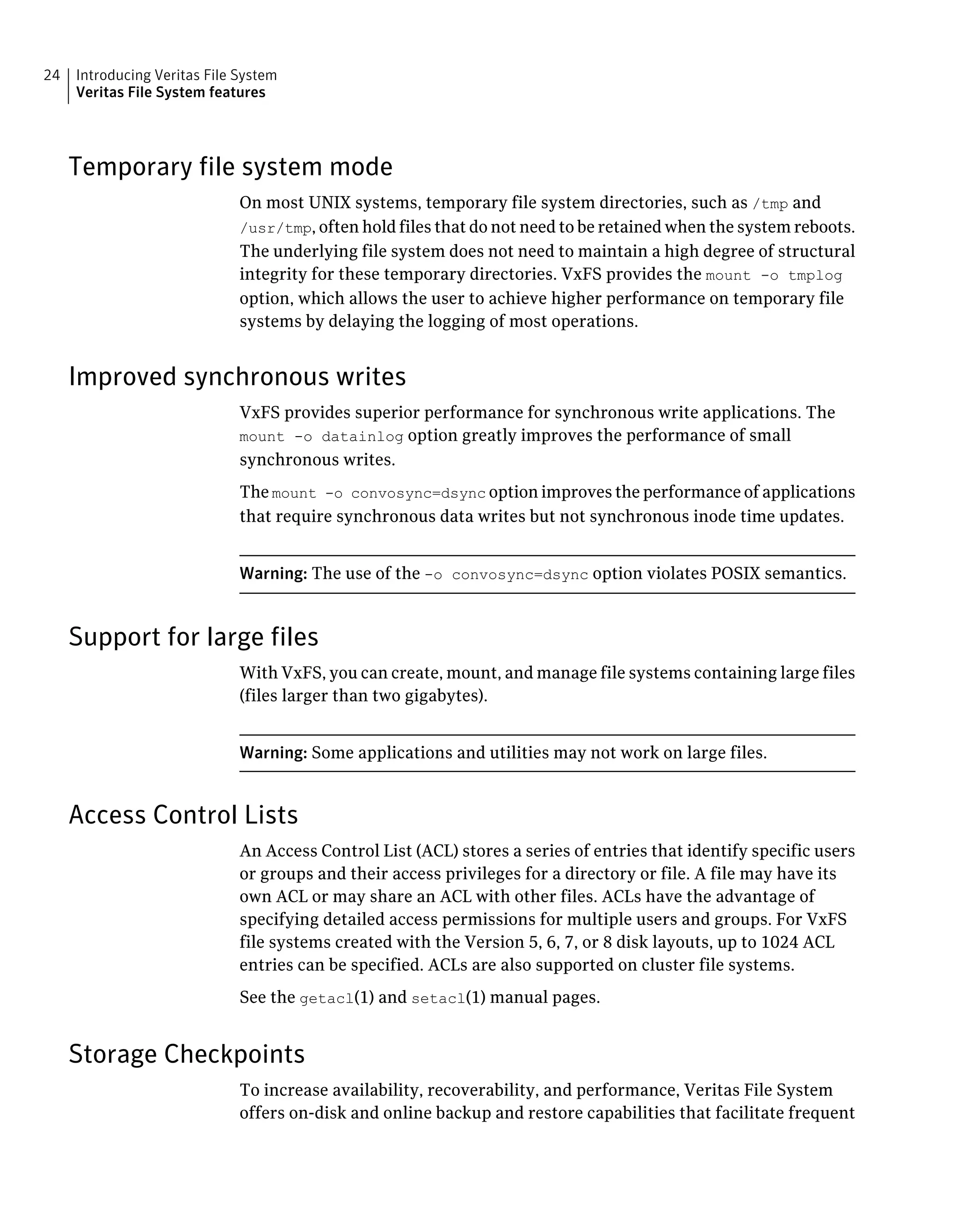 24 Introducing Veritas File System
Veritas File System features

Temporary file system mode

On most UNIX systems, temporary file system directories, such as /tmp and /usr/tmp, often hold files that do not need to be retained when the system reboots. The underlying file system does not need to maintain a high degree of structural integrity for these temporary directories. VxFS provides the mount -o tmplog option, which allows the user to achieve higher performance on temporary file systems by delaying the logging of most operations.

Improved synchronous writes

VxFS provides superior performance for synchronous write applications. The mount -o datainlog option greatly improves the performance of small synchronous writes.

The mount -o convosync=dsync option improves the performance of applications that require synchronous data writes but not synchronous inode time updates.

Warning: The use of the -o convosync=dsync option violates POSIX semantics.

Support for large files

With VxFS, you can create, mount, and manage file systems containing large files (files larger than two gigabytes).

Warning: Some applications and utilities may not work on large files.

Access Control Lists

An Access Control List (ACL) stores a series of entries that identify specific users or groups and their access privileges for a directory or file. A file may have its own ACL or may share an ACL with other files. ACLs have the advantage of specifying detailed access permissions for multiple users and groups. For VxFS file systems created with the Version 5, 6, 7, or 8 disk layouts, up to 1024 ACL entries can be specified. ACLs are also supported on cluster file systems.

See the getacl(1) and setacl(1) manual pages.

Storage Checkpoints

To increase availability, recoverability, and performance, Veritas File System offers on-disk and online backup and restore capabilities that facilitate frequent